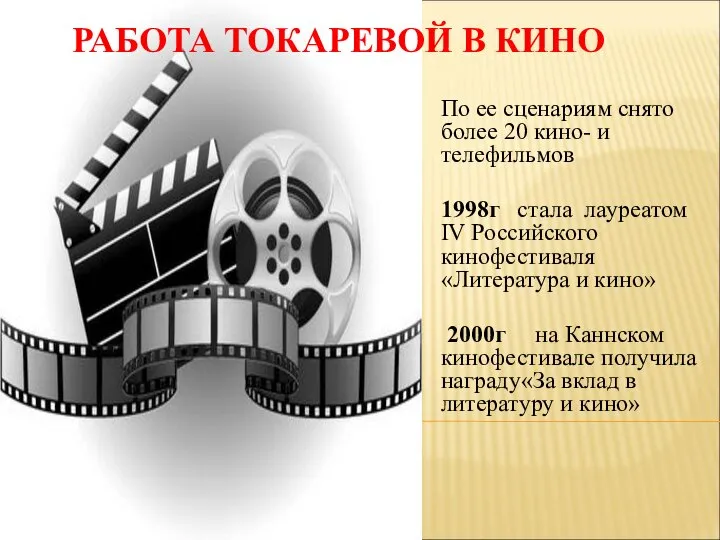 РАБОТА ТОКАРЕВОЙ В КИНО

По ее сценариям снято более 20 кино- и телефильмов

1998г стала лауреатом IV Российского кинофестиваля «Литература и кино»

2000г на Каннском кинофестивале получила награду«За вклад в литературу и кино»